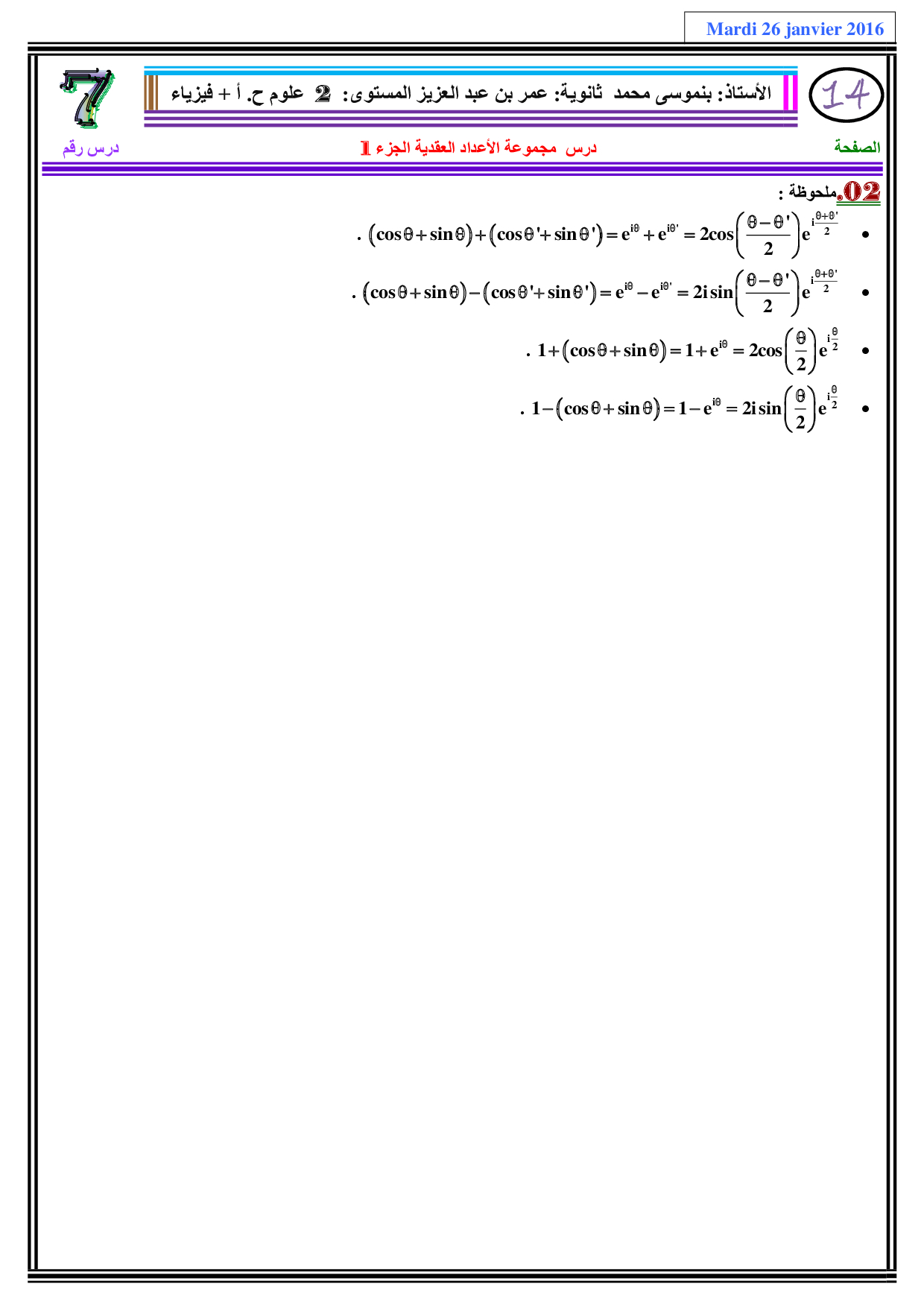 Mardi 26 janvier 2016

14

الأستاذ: بنموسى محمد ثانوية: عمر بن عبد العزيز المستوى: 2 علوم ح. أ + فيزياء

7

الصفحة

درس مجموعة الأعداد العقدية الجزء 1

درس رقم

02. ملحوظة :

• $(\cos\theta+\sin\theta)+(\cos\theta'+\sin\theta')=e^{i\theta}+e^{i\theta'}=2\cos\left(\frac{\theta-\theta'}{2}\right)e^{i\frac{\theta+\theta'}{2}}$ .

• $(\cos\theta+\sin\theta)-(\cos\theta'+\sin\theta')=e^{i\theta}-e^{i\theta'}=2i\sin\left(\frac{\theta-\theta'}{2}\right)e^{i\frac{\theta+\theta'}{2}}$ .

• $1+(\cos\theta+\sin\theta)=1+e^{i\theta}=2\cos\left(\frac{\theta}{2}\right)e^{i\frac{\theta}{2}}$ .

• $1-(\cos\theta+\sin\theta)=1-e^{i\theta}=2i\sin\left(\frac{\theta}{2}\right)e^{i\frac{\theta}{2}}$ .